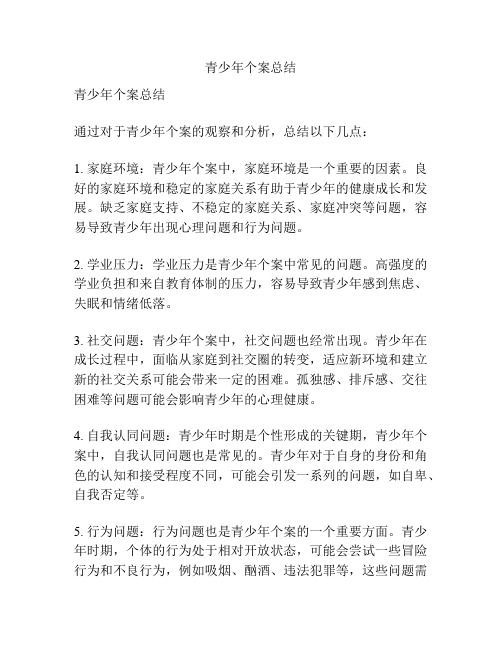 青少年个案总结

青少年个案总结

通过对于青少年个案的观察和分析，总结以下几点：

1. 家庭环境：青少年个案中，家庭环境是一个重要的因素。良好的家庭环境和稳定的家庭关系有助于青少年的健康成长和发展。缺乏家庭支持、不稳定的家庭关系、家庭冲突等问题，容易导致青少年出现心理问题和行为问题。

2. 学业压力：学业压力是青少年个案中常见的问题。高强度的学业负担和来自教育体制的压力，容易导致青少年感到焦虑、失眠和情绪低落。

3. 社交问题：青少年个案中，社交问题也经常出现。青少年在成长过程中，面临从家庭到社交圈的转变，适应新环境和建立新的社交关系可能会带来一定的困难。孤独感、排斥感、交往困难等问题可能会影响青少年的心理健康。

4. 自我认同问题：青少年时期是个性形成的关键期，青少年个案中，自我认同问题也是常见的。青少年对于自身的身份和角色的认知和接受程度不同，可能会引发一系列的问题，如自卑、自我否定等。

5. 行为问题：行为问题也是青少年个案的一个重要方面。青少年时期，个体的行为处于相对开放状态，可能会尝试一些冒险行为和不良行为，例如吸烟、酗酒、违法犯罪等，这些问题需